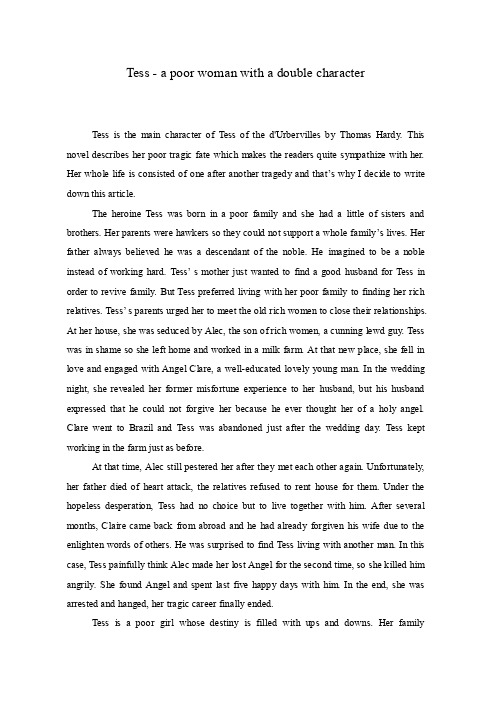 Tess - a poor woman with a double character

Tess is the main character of Tess of the d'Urbervilles by Thomas Hardy. This novel describes her poor tragic fate which makes the readers quite sympathize with her. Her whole life is consisted of one after another tragedy and that's why I decide to write down this article.

The heroine Tess was born in a poor family and she had a little of sisters and brothers. Her parents were hawkers so they could not support a whole family's lives. Her father always believed he was a descendant of the noble. He imagined to be a noble instead of working hard. Tess' s mother just wanted to find a good husband for Tess in order to revive family. But Tess preferred living with her poor family to finding her rich relatives. Tess' s parents urged her to meet the old rich women to close their relationships. At her house, she was seduced by Alec, the son of rich women, a cunning lewd guy. Tess was in shame so she left home and worked in a milk farm. At that new place, she fell in love and engaged with Angel Clare, a well-educated lovely young man. In the wedding night, she revealed her former misfortune experience to her husband, but his husband expressed that he could not forgive her because he ever thought her of a holy angel. Clare went to Brazil and Tess was abandoned just after the wedding day. Tess kept working in the farm just as before.

At that time, Alec still pestered her after they met each other again. Unfortunately, her father died of heart attack, the relatives refused to rent house for them. Under the hopeless desperation, Tess had no choice but to live together with him. After several months, Claire came back from abroad and he had already forgiven his wife due to the enlighten words of others. He was surprised to find Tess living with another man. In this case, Tess painfully think Alec made her lost Angel for the second time, so she killed him angrily. She found Angel and spent last five happy days with him. In the end, she was arrested and hanged, her tragic career finally ended.

Tess is a poor girl whose destiny is filled with ups and downs. Her family